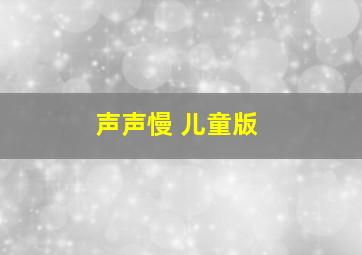 声声慢 儿童版